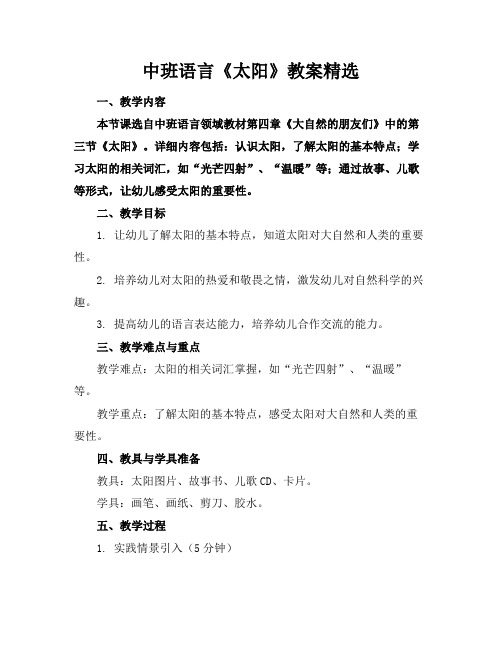 中班语言《太阳》教案精选

一、教学内容

本节课选自中班语言领域教材第四章《大自然的朋友们》中的第三节《太阳》。详细内容包括：认识太阳，了解太阳的基本特点；学习太阳的相关词汇，如“光芒四射”、“温暖”等；通过故事、儿歌等形式，让幼儿感受太阳的重要性。

二、教学目标

1. 让幼儿了解太阳的基本特点，知道太阳对大自然和人类的重要性。

2. 培养幼儿对太阳的热爱和敬畏之情，激发幼儿对自然科学的兴趣。

3. 提高幼儿的语言表达能力，培养幼儿合作交流的能力。

三、教学难点与重点

教学难点：太阳的相关词汇掌握，如“光芒四射”、“温暖”等。

教学重点：了解太阳的基本特点，感受太阳对大自然和人类的重要性。

四、教具与学具准备

教具：太阳图片、故事书、儿歌CD、卡片。

学具：画笔、画纸、剪刀、胶水。

五、教学过程

1. 实践情景引入（5分钟）